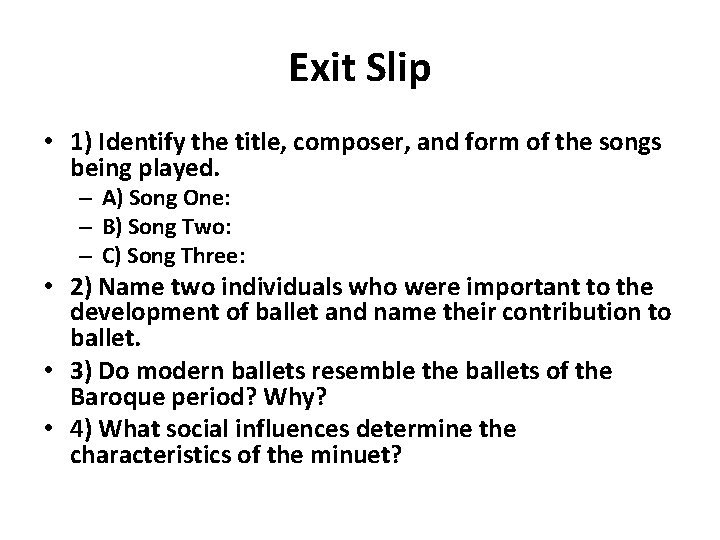 Exit Slip

• 1) Identify the title, composer, and form of the songs being played.
– A) Song One:
– B) Song Two:
– C) Song Three:
• 2) Name two individuals who were important to the development of ballet and name their contribution to ballet.
• 3) Do modern ballets resemble the ballets of the Baroque period? Why?
• 4) What social influences determine the characteristics of the minuet?